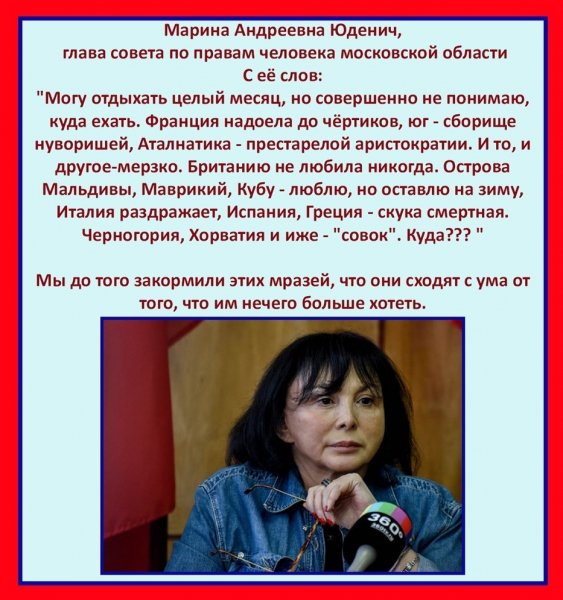 Марина Андреевна Юденич,
глава совета по правам человека московской области
С её слов:

"Могу отдыхать целый месяц, но совершенно не понимаю, куда ехать. Франция надоела до чёртиков, юг - сборище нуворишей, Аталнатика - престарелой аристократии. И то, и другое-мерзко. Британию не любила никогда. Острова Мальдивы, Маврикий, Кубу - люблю, но оставлю на зиму, Италия раздражает, Испания, Греция - скука смертная. Черногория, Хорватия и иже - "совок". Куда??? "

Мы до того закормили этих мразей, что они сходят с ума от того, что им нечего больше хотеть.

360°